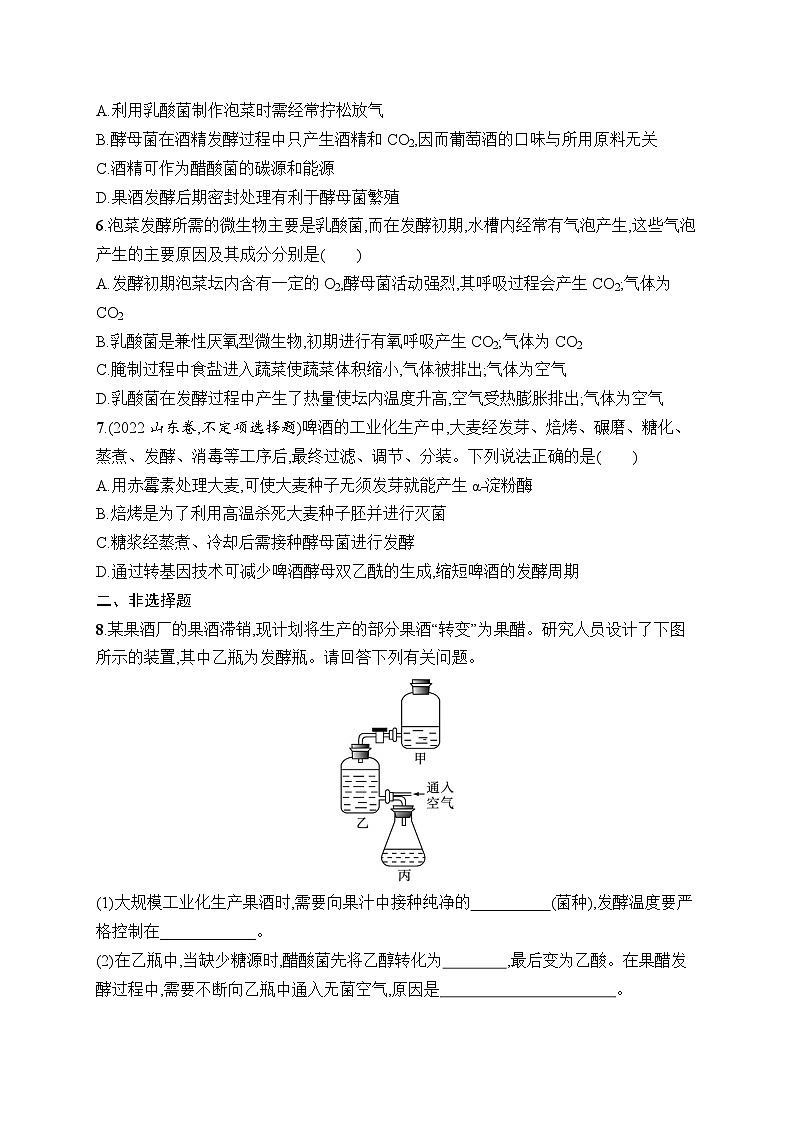 A.利用乳酸菌制作泡菜时需经常拧松放气
B.酵母菌在酒精发酵过程中只产生酒精和 $CO_2$,因而葡萄酒的口味与所用原料无关
C.酒精可作为醋酸菌的碳源和能源
D.果酒发酵后期密封处理有利于酵母菌繁殖
6.泡菜发酵所需的微生物主要是乳酸菌,而在发酵初期,水槽内经常有气泡产生,这些气泡产生的主要原因及其成分分别是(　　)
A.发酵初期泡菜坛内含有一定的 $O_2$,酵母菌活动强烈,其呼吸过程会产生 $CO_2$;气体为 $CO_2$
B.乳酸菌是兼性厌氧型微生物,初期进行有氧呼吸产生 $CO_2$;气体为 $CO_2$
C.腌制过程中食盐进入蔬菜使蔬菜体积缩小,气体被排出;气体为空气
D.乳酸菌在发酵过程中产生了热量使坛内温度升高,空气受热膨胀排出;气体为空气
7.(2022 山东卷,不定项选择题)啤酒的工业化生产中,大麦经发芽、焙烤、碾磨、糖化、蒸煮、发酵、消毒等工序后,最终过滤、调节、分装。下列说法正确的是(　　)
A.用赤霉素处理大麦,可使大麦种子无须发芽就能产生 α-淀粉酶
B.焙烤是为了利用高温杀死大麦种子胚并进行灭菌
C.糖浆经蒸煮、冷却后需接种酵母菌进行发酵
D.通过转基因技术可减少啤酒酵母双乙酰的生成,缩短啤酒的发酵周期
二、非选择题
8.某果酒厂的果酒滞销,现计划将生产的部分果酒“转变”为果醋。研究人员设计了下图所示的装置,其中乙瓶为发酵瓶。请回答下列有关问题。

甲
通入空气
乙
丙

(1)大规模工业化生产果酒时,需要向果汁中接种纯净的__________(菌种),发酵温度要严格控制在____________。
(2)在乙瓶中,当缺少糖源时,醋酸菌先将乙醇转化为________,最后变为乙酸。在果醋发酵过程中,需要不断向乙瓶中通入无菌空气,原因是______________________。